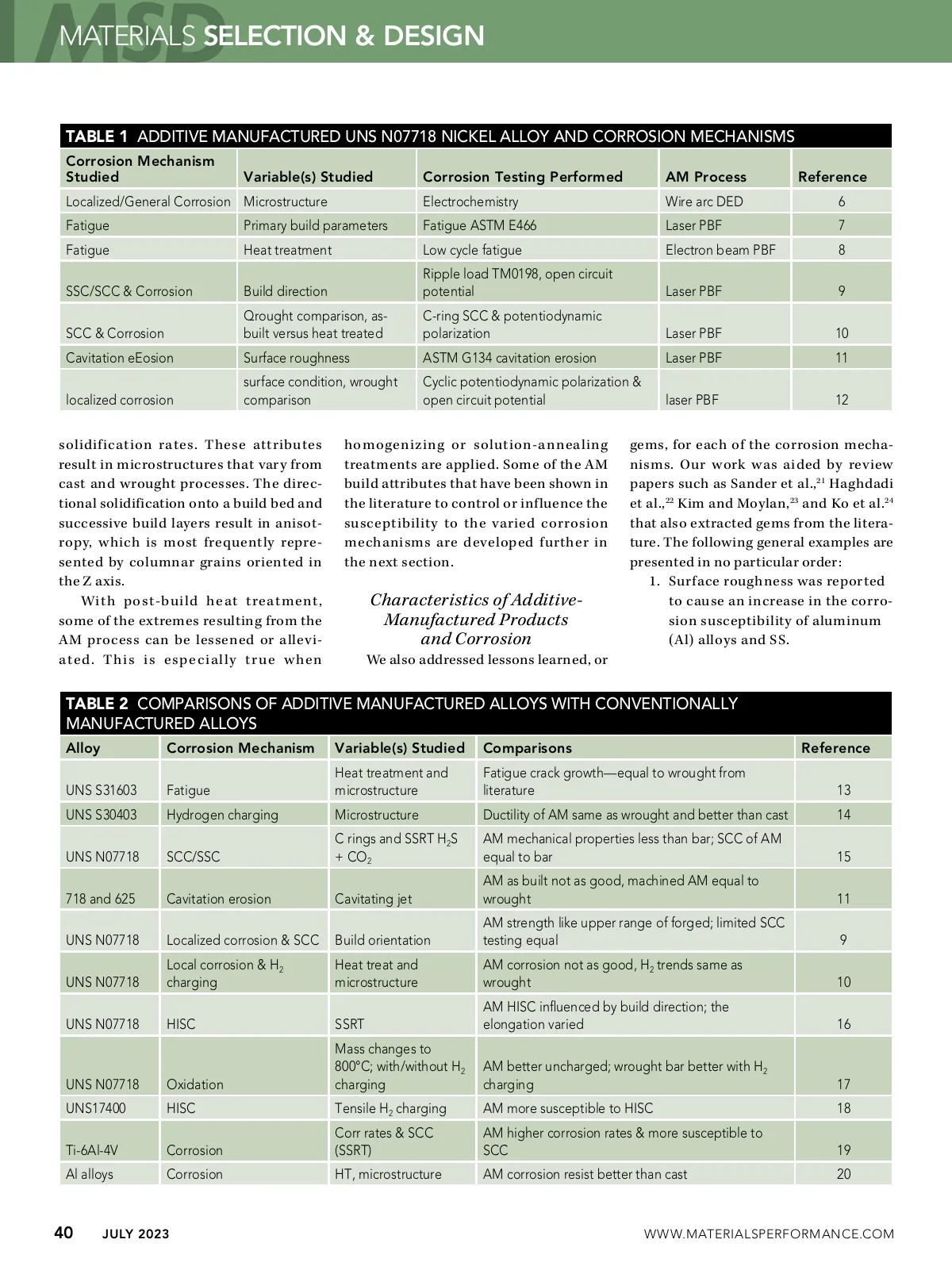 MSD
MATERIALS SELECTION & DESIGN

TABLE 1 ADDITIVE MANUFACTURED UNS N07718 NICKEL ALLOY AND CORROSION MECHANISMS

| Corrosion Mechanism Studied | Variable(s) Studied | Corrosion Testing Performed | AM Process | Reference |
|---|---|---|---|---|
| Localized/General Corrosion | Microstructure | Electrochemistry | Wire arc DED | 6 |
| Fatigue | Primary build parameters | Fatigue ASTM E466 | Laser PBF | 7 |
| Fatigue | Heat treatment | Low cycle fatigue | Electron beam PBF | 8 |
| SSC/SCC & Corrosion | Build direction | Ripple load TM0198, open circuit potential | Laser PBF | 9 |
| SCC & Corrosion | Qrought comparison, as-built versus heat treated | C-ring SCC & potentiodynamic polarization | Laser PBF | 10 |
| Cavitation eEosion | Surface roughness | ASTM G134 cavitation erosion | Laser PBF | 11 |
| localized corrosion | surface condition, wrought comparison | Cyclic potentiodynamic polarization & open circuit potential | laser PBF | 12 |

solidification rates. These attributes result in microstructures that vary from cast and wrought processes. The directional solidification onto a build bed and successive build layers result in anisotropy, which is most frequently represented by columnar grains oriented in the Z axis.

With post-build heat treatment, some of the extremes resulting from the AM process can be lessened or alleviated. This is especially true when homogenizing or solution-annealing treatments are applied. Some of the AM build attributes that have been shown in the literature to control or influence the susceptibility to the varied corrosion mechanisms are developed further in the next section.

Characteristics of Additive-Manufactured Products and Corrosion

We also addressed lessons learned, or gems, for each of the corrosion mechanisms. Our work was aided by review papers such as Sander et al.,$^{21}$ Haghdadi et al.,$^{22}$ Kim and Moylan,$^{23}$ and Ko et al.$^{24}$ that also extracted gems from the literature. The following general examples are presented in no particular order:

1. Surface roughness was reported to cause an increase in the corrosion susceptibility of aluminum (Al) alloys and SS.

TABLE 2 COMPARISONS OF ADDITIVE MANUFACTURED ALLOYS WITH CONVENTIONALLY MANUFACTURED ALLOYS

| Alloy | Corrosion Mechanism | Variable(s) Studied | Comparisons | Reference |
|---|---|---|---|---|
| UNS S31603 | Fatigue | Heat treatment and microstructure | Fatigue crack growth—equal to wrought from literature | 13 |
| UNS S30403 | Hydrogen charging | Microstructure | Ductility of AM same as wrought and better than cast | 14 |
| UNS N07718 | SCC/SSC | C rings and SSRT $H_2S$ + $CO_2$ | AM mechanical properties less than bar; SCC of AM equal to bar | 15 |
| 718 and 625 | Cavitation erosion | Cavitating jet | AM as built not as good, machined AM equal to wrought | 11 |
| UNS N07718 | Localized corrosion & SCC | Build orientation | AM strength like upper range of forged; limited SCC testing equal | 9 |
| UNS N07718 | Local corrosion & $H_2$ charging | Heat treat and microstructure | AM corrosion not as good, $H_2$ trends same as wrought | 10 |
| UNS N07718 | HISC | SSRT | AM HISC influenced by build direction; the elongation varied | 16 |
| UNS N07718 | Oxidation | Mass changes to 800°C; with/without $H_2$ charging | AM better uncharged; wrought bar better with $H_2$ charging | 17 |
| UNS17400 | HISC | Tensile $H_2$ charging | AM more susceptible to HISC | 18 |
| Ti-6Al-4V | Corrosion | Corr rates & SCC (SSRT) | AM higher corrosion rates & more susceptible to SCC | 19 |
| Al alloys | Corrosion | HT, microstructure | AM corrosion resist better than cast | 20 |

40 JULY 2023 WWW.MATERIALSPERFORMANCE.COM